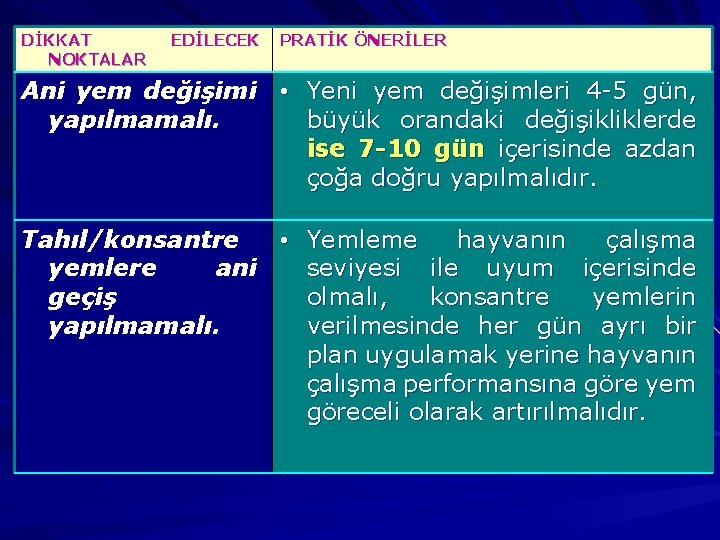 | DİKKAT EDİLECEK NOKTALAR | PRATİK ÖNERİLER |
|---|---|
| Ani yem değişimi yapılmamalı. | • Yeni yem değişimleri 4-5 gün, büyük orandaki değişikliklerde ise 7-10 gün içerisinde azdan çoğa doğru yapılmalıdır. |
| Tahıl/konsantre yemlere ani geçiş yapılmamalı. | • Yemleme hayvanın çalışma seviyesi ile uyum içerisinde olmalı, konsantre yemlerin verilmesinde her gün ayrı bir plan uygulamak yerine hayvanın çalışma performansına göre yem göreceli olarak artırılmalıdır. |